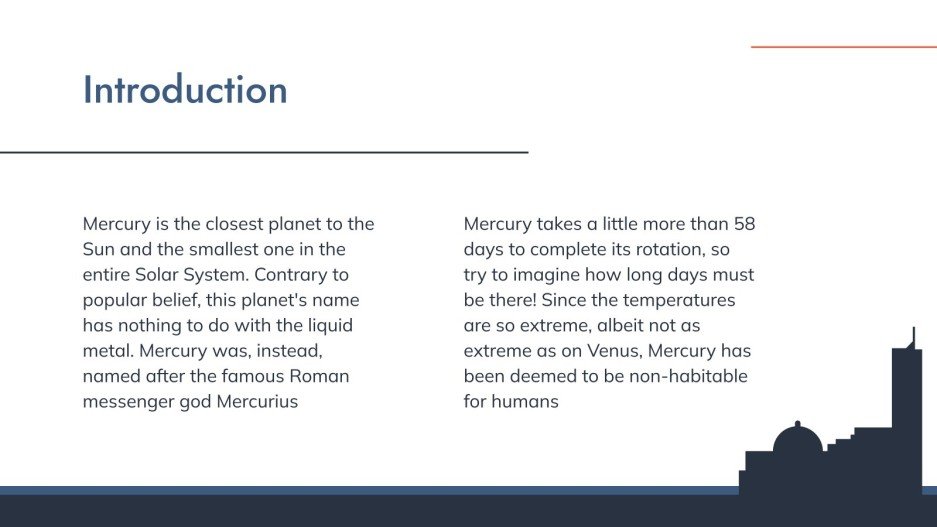 Introduction

Mercury is the closest planet to the Sun and the smallest one in the entire Solar System. Contrary to popular belief, this planet's name has nothing to do with the liquid metal. Mercury was, instead, named after the famous Roman messenger god Mercurius

Mercury takes a little more than 58 days to complete its rotation, so try to imagine how long days must be there! Since the temperatures are so extreme, albeit not as extreme as on Venus, Mercury has been deemed to be non-habitable for humans